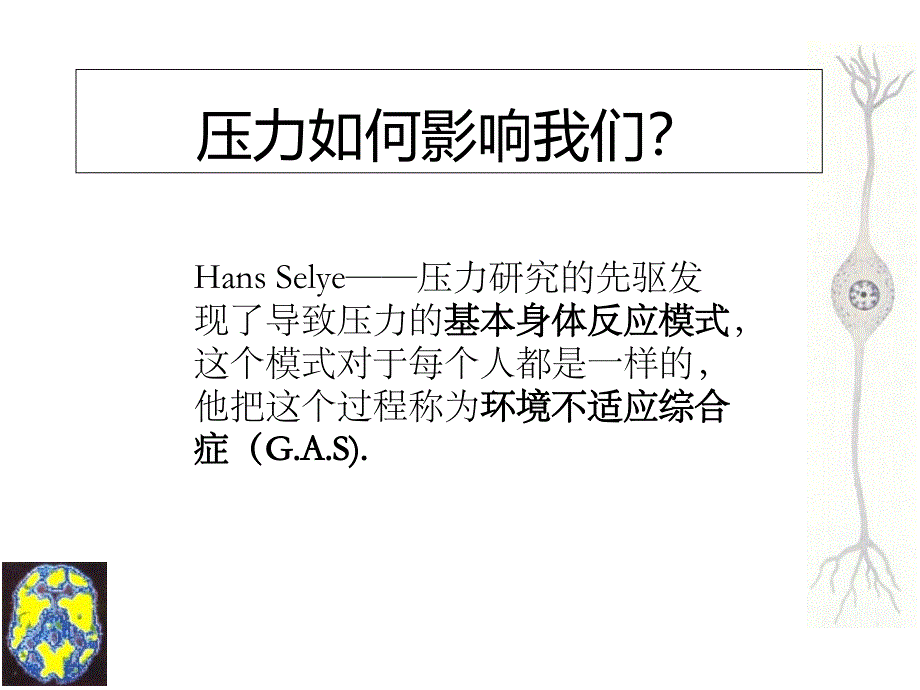 压力如何影响我们?

Hans Selye——压力研究的先驱发现了导致压力的基本身体反应模式，这个模式对于每个人都是一样的，他把这个过程称为环境不适应综合症（G.A.S).